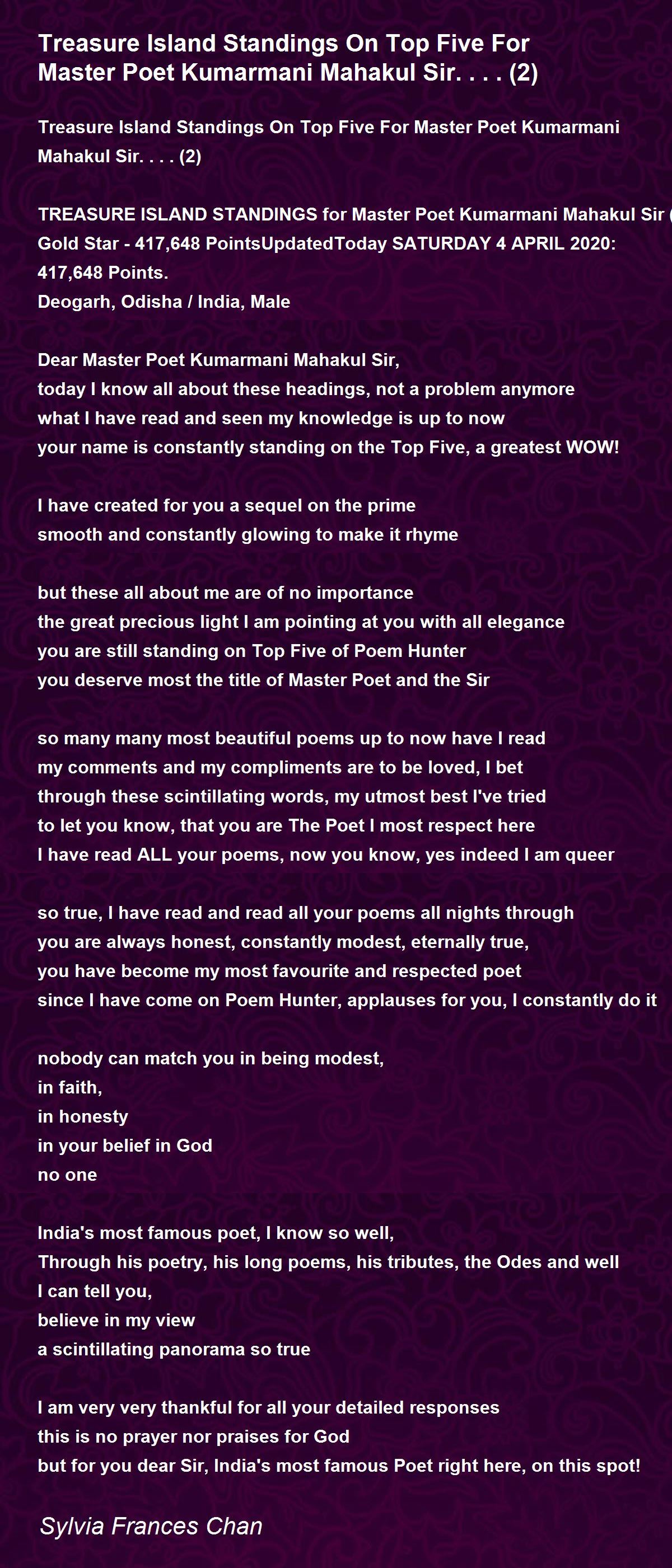 Treasure Island Standings On Top Five For Master Poet Kumarmani Mahakul Sir. . . . (2)

Treasure Island Standings On Top Five For Master Poet Kumarmani Mahakul Sir. . . . (2)

TREASURE ISLAND STANDINGS for Master Poet Kumarmani Mahakul Sir (
Gold Star - 417,648 PointsUpdatedToday SATURDAY 4 APRIL 2020: 417,648 Points.
Deogarh, Odisha / India, Male

Dear Master Poet Kumarmani Mahakul Sir,
today I know all about these headings, not a problem anymore
what I have read and seen my knowledge is up to now
your name is constantly standing on the Top Five, a greatest WOW!

I have created for you a sequel on the prime
smooth and constantly glowing to make it rhyme

but these all about me are of no importance
the great precious light I am pointing at you with all elegance
you are still standing on Top Five of Poem Hunter
you deserve most the title of Master Poet and the Sir

so many many most beautiful poems up to now have I read
my comments and my compliments are to be loved, I bet
through these scintillating words, my utmost best I've tried
to let you know, that you are The Poet I most respect here
I have read ALL your poems, now you know, yes indeed I am queer

so true, I have read and read all your poems all nights through
you are always honest, constantly modest, eternally true,
you have become my most favourite and respected poet
since I have come on Poem Hunter, applauses for you, I constantly do it

nobody can match you in being modest,
in faith,
in honesty
in your belief in God
no one

India's most famous poet, I know so well,
Through his poetry, his long poems, his tributes, the Odes and well
I can tell you,
believe in my view
a scintillating panorama so true

I am very very thankful for all your detailed responses
this is no prayer nor praises for God
but for you dear Sir, India's most famous Poet right here, on this spot!

Sylvia Frances Chan